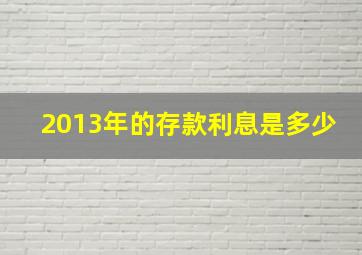 2013年的存款利息是多少